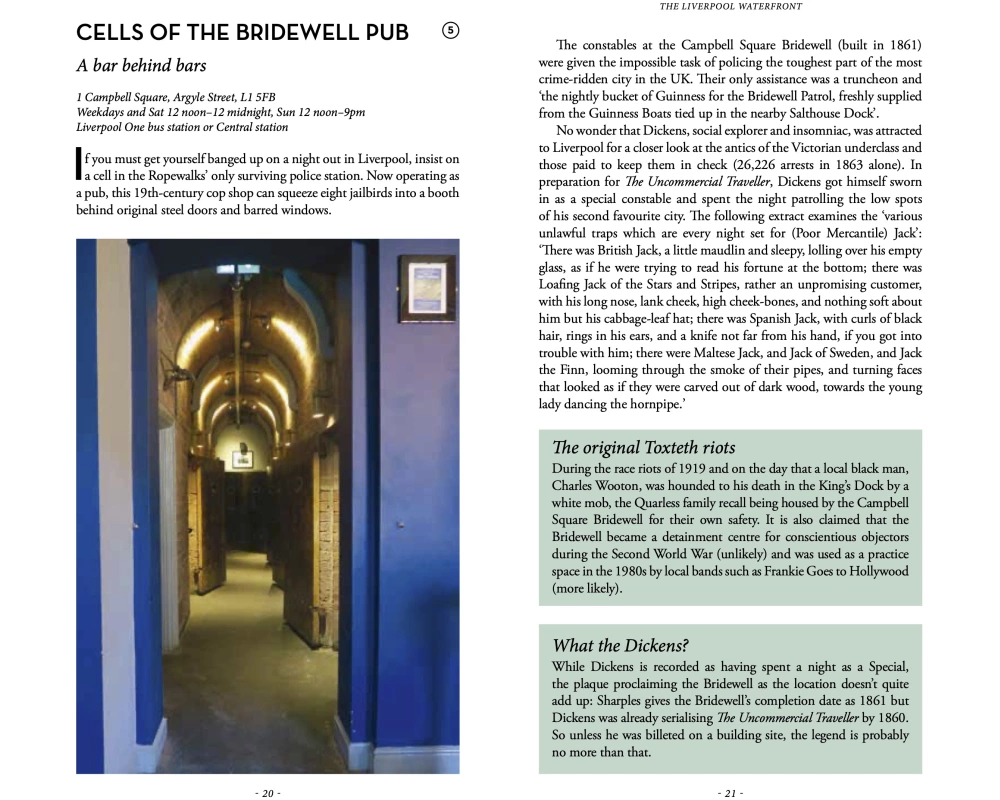 CELLS OF THE BRIDEWELL PUB ⑤

A bar behind bars

1 Campbell Square, Argyle Street, L1 5FB
Weekdays and Sat 12 noon–12 midnight, Sun 12 noon–9pm
Liverpool One bus station or Central station

If you must get yourself banged up on a night out in Liverpool, insist on a cell in the Ropewalks' only surviving police station. Now operating as a pub, this 19th-century cop shop can squeeze eight jailbirds into a booth behind original steel doors and barred windows.

- 20 -

THE LIVERPOOL WATERFRONT

The constables at the Campbell Square Bridewell (built in 1861) were given the impossible task of policing the toughest part of the most crime-ridden city in the UK. Their only assistance was a truncheon and 'the nightly bucket of Guinness for the Bridewell Patrol, freshly supplied from the Guinness Boats tied up in the nearby Salthouse Dock'.

No wonder that Dickens, social explorer and insomniac, was attracted to Liverpool for a closer look at the antics of the Victorian underclass and those paid to keep them in check (26,226 arrests in 1863 alone). In preparation for The Uncommercial Traveller, Dickens got himself sworn in as a special constable and spent the night patrolling the low spots of his second favourite city. The following extract examines the 'various unlawful traps which are every night set for (Poor Mercantile) Jack': 'There was British Jack, a little maudlin and sleepy, lolling over his empty glass, as if he were trying to read his fortune at the bottom; there was Loafing Jack of the Stars and Stripes, rather an unpromising customer, with his long nose, lank cheek, high cheek-bones, and nothing soft about him but his cabbage-leaf hat; there was Spanish Jack, with curls of black hair, rings in his ears, and a knife not far from his hand, if you got into trouble with him; there were Maltese Jack, and Jack of Sweden, and Jack the Finn, looming through the smoke of their pipes, and turning faces that looked as if they were carved out of dark wood, towards the young lady dancing the hornpipe.'

The original Toxteth riots

During the race riots of 1919 and on the day that a local black man, Charles Wooton, was hounded to his death in the King's Dock by a white mob, the Quarless family recall being housed by the Campbell Square Bridewell for their own safety. It is also claimed that the Bridewell became a detainment centre for conscientious objectors during the Second World War (unlikely) and was used as a practice space in the 1980s by local bands such as Frankie Goes to Hollywood (more likely).

What the Dickens?

While Dickens is recorded as having spent a night as a Special, the plaque proclaiming the Bridewell as the location doesn't quite add up: Sharples gives the Bridewell's completion date as 1861 but Dickens was already serialising The Uncommercial Traveller by 1860. So unless he was billeted on a building site, the legend is probably no more than that.

- 21 -